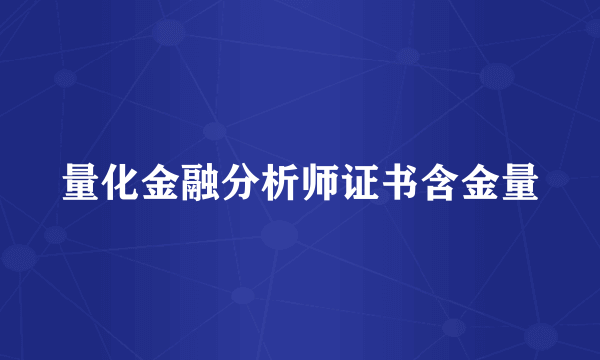 量化金融分析师证书含金量